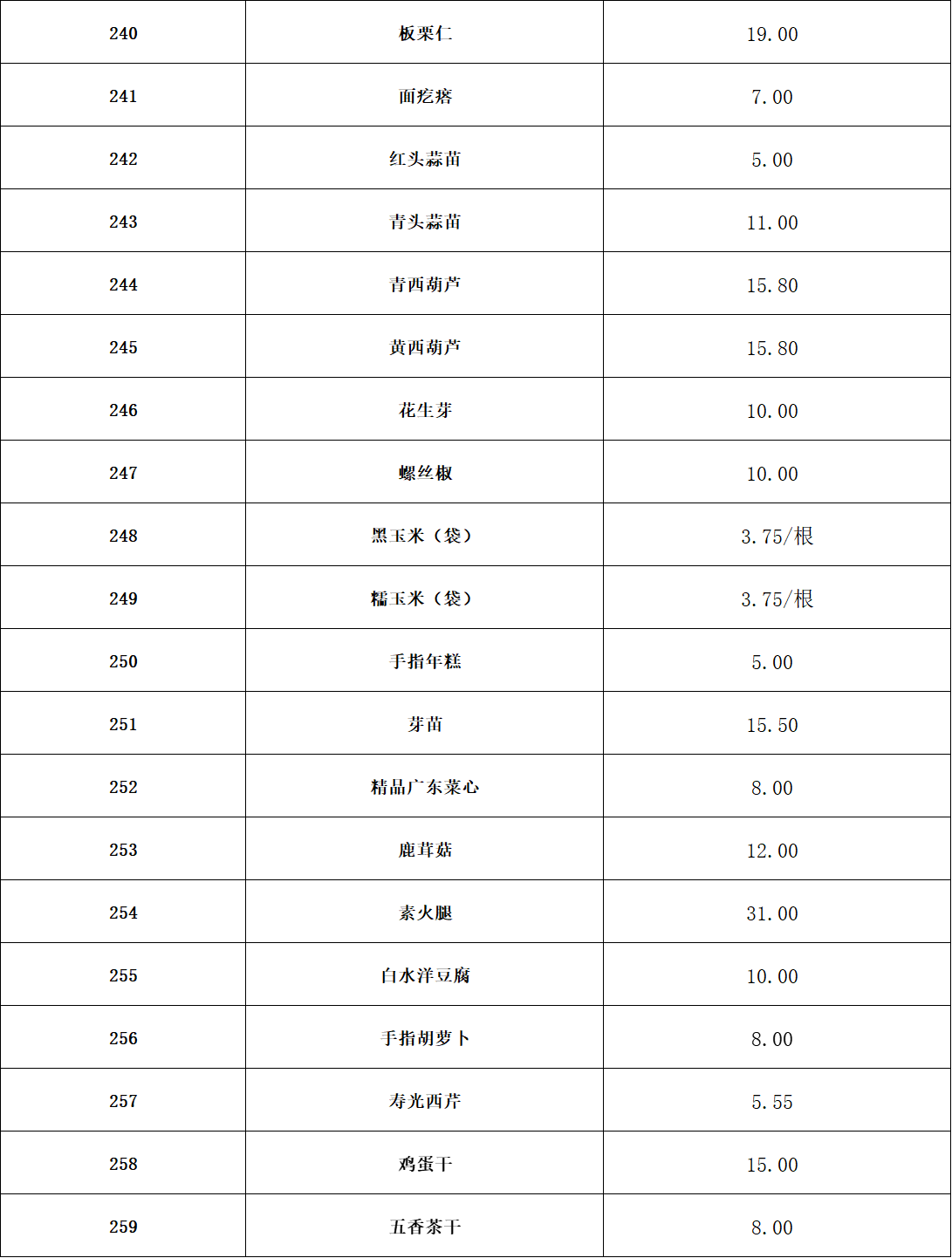 | 240 | 板栗仁 | 19.00 |
|---|---|---|
| 241 | 面疙瘩 | 7.00 |
| 242 | 红头蒜苗 | 5.00 |
| 243 | 青头蒜苗 | 11.00 |
| 244 | 青西葫芦 | 15.80 |
| 245 | 黄西葫芦 | 15.80 |
| 246 | 花生芽 | 10.00 |
| 247 | 螺丝椒 | 10.00 |
| 248 | 黑玉米（袋） | 3.75/根 |
| 249 | 糯玉米（袋） | 3.75/根 |
| 250 | 手指年糕 | 5.00 |
| 251 | 芽苗 | 15.50 |
| 252 | 精品广东菜心 | 8.00 |
| 253 | 鹿茸菇 | 12.00 |
| 254 | 素火腿 | 31.00 |
| 255 | 白水洋豆腐 | 10.00 |
| 256 | 手指胡萝卜 | 8.00 |
| 257 | 寿光西芹 | 5.55 |
| 258 | 鸡蛋干 | 15.00 |
| 259 | 五香茶干 | 8.00 |